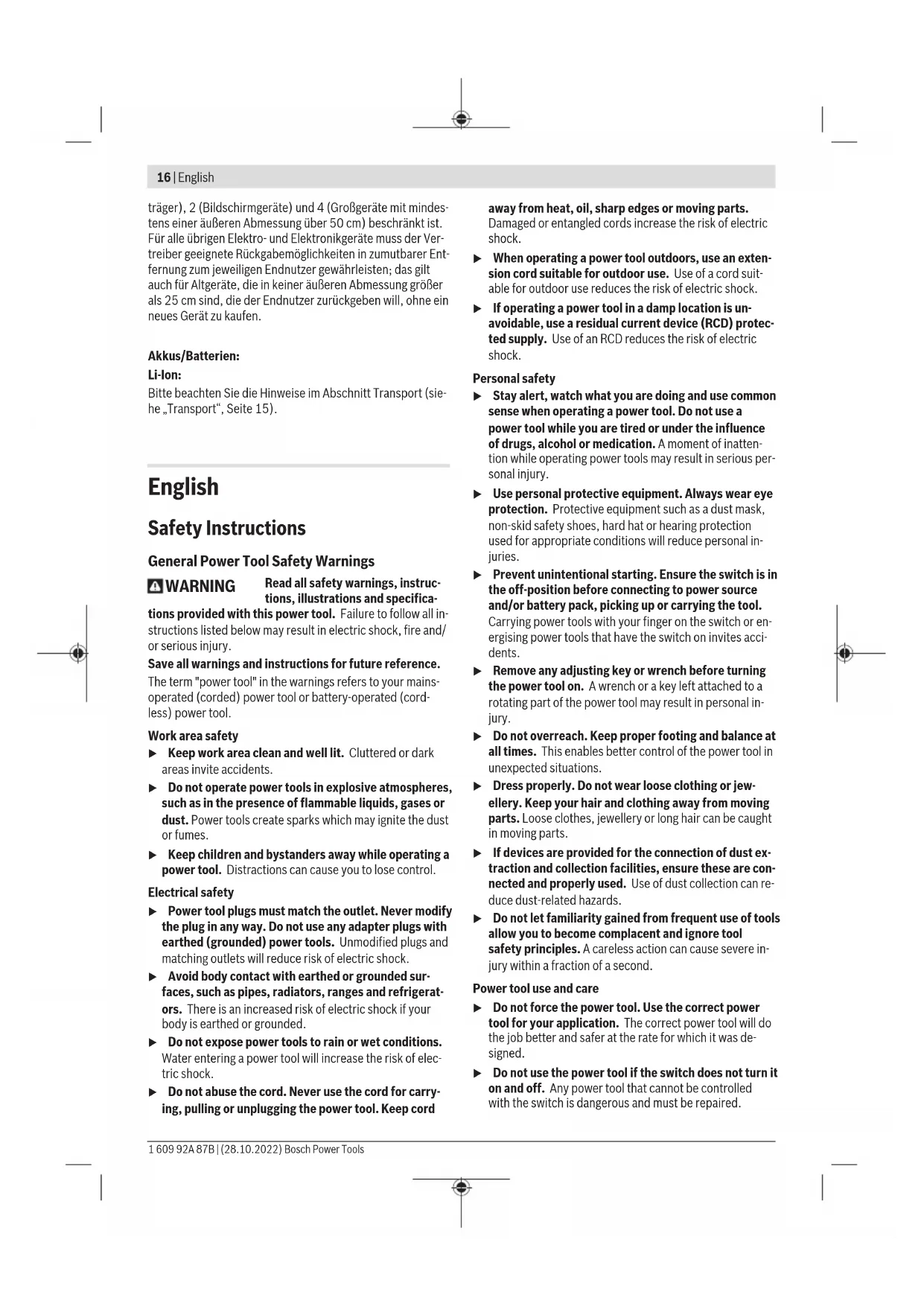 16 | English

träger), 2 (Bildschirmgeräte) und 4 (Großgeräte mit mindestens einer äußeren Abmessung über 50 cm) beschränkt ist. Für alle übrigen Elektro- und Elektronikgeräte muss der Vertreiber geeignete Rückgabemöglichkeiten in zumutbarer Entfernung zum jeweiligen Endnutzer gewährleisten; das gilt auch für Altgeräte, die in keiner äußeren Abmessung größer als 25 cm sind, die der Endnutzer zurückgeben will, ohne ein neues Gerät zu kaufen.

Akkus/Batterien:

Li-Ion:

Bitte beachten Sie die Hinweise im Abschnitt Transport (siehe „Transport“, Seite 15).

English

Safety Instructions

General Power Tool Safety Warnings

WARNING Read all safety warnings, instructions, illustrations and specifications provided with this power tool. Failure to follow all instructions listed below may result in electric shock, fire and/or serious injury.

Save all warnings and instructions for future reference.

The term "power tool" in the warnings refers to your mains-operated (corded) power tool or battery-operated (cordless) power tool.

Work area safety

▶ Keep work area clean and well lit. Cluttered or dark areas invite accidents.

▶ Do not operate power tools in explosive atmospheres, such as in the presence of flammable liquids, gases or dust. Power tools create sparks which may ignite the dust or fumes.

▶ Keep children and bystanders away while operating a power tool. Distractions can cause you to lose control.

Electrical safety

▶ Power tool plugs must match the outlet. Never modify the plug in any way. Do not use any adapter plugs with earthed (grounded) power tools. Unmodified plugs and matching outlets will reduce risk of electric shock.

▶ Avoid body contact with earthed or grounded surfaces, such as pipes, radiators, ranges and refrigerators. There is an increased risk of electric shock if your body is earthed or grounded.

▶ Do not expose power tools to rain or wet conditions. Water entering a power tool will increase the risk of electric shock.

▶ Do not abuse the cord. Never use the cord for carrying, pulling or unplugging the power tool. Keep cord away from heat, oil, sharp edges or moving parts. Damaged or entangled cords increase the risk of electric shock.

▶ When operating a power tool outdoors, use an extension cord suitable for outdoor use. Use of a cord suitable for outdoor use reduces the risk of electric shock.

▶ If operating a power tool in a damp location is unavoidable, use a residual current device (RCD) protected supply. Use of an RCD reduces the risk of electric shock.

Personal safety

▶ Stay alert, watch what you are doing and use common sense when operating a power tool. Do not use a power tool while you are tired or under the influence of drugs, alcohol or medication. A moment of inattention while operating power tools may result in serious personal injury.

▶ Use personal protective equipment. Always wear eye protection. Protective equipment such as a dust mask, non-skid safety shoes, hard hat or hearing protection used for appropriate conditions will reduce personal injuries.

▶ Prevent unintentional starting. Ensure the switch is in the off-position before connecting to power source and/or battery pack, picking up or carrying the tool. Carrying power tools with your finger on the switch or energising power tools that have the switch on invites accidents.

▶ Remove any adjusting key or wrench before turning the power tool on. A wrench or a key left attached to a rotating part of the power tool may result in personal injury.

▶ Do not overreach. Keep proper footing and balance at all times. This enables better control of the power tool in unexpected situations.

▶ Dress properly. Do not wear loose clothing or jewellery. Keep your hair and clothing away from moving parts. Loose clothes, jewellery or long hair can be caught in moving parts.

▶ If devices are provided for the connection of dust extraction and collection facilities, ensure these are connected and properly used. Use of dust collection can reduce dust-related hazards.

▶ Do not let familiarity gained from frequent use of tools allow you to become complacent and ignore tool safety principles. A careless action can cause severe injury within a fraction of a second.

Power tool use and care

▶ Do not force the power tool. Use the correct power tool for your application. The correct power tool will do the job better and safer at the rate for which it was designed.

▶ Do not use the power tool if the switch does not turn it on and off. Any power tool that cannot be controlled with the switch is dangerous and must be repaired.

1 609 92A 87B | (28.10.2022) Bosch Power Tools